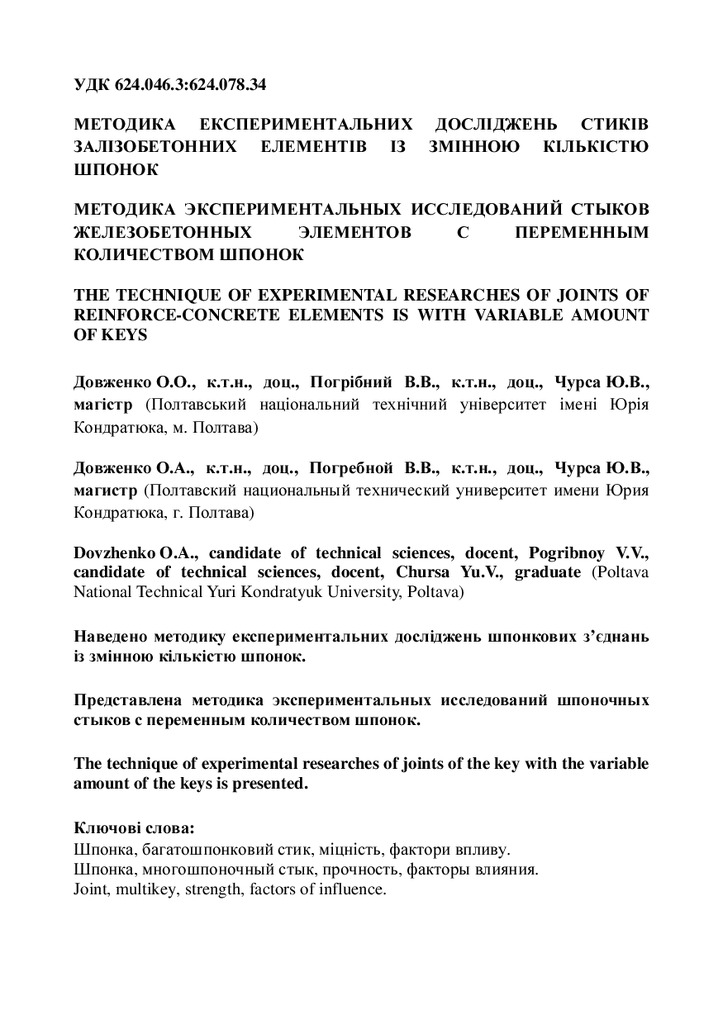 УДК 624.046.3:624.078.34

МЕТОДИКА ЕКСПЕРИМЕНТАЛЬНИХ ДОСЛІДЖЕНЬ СТИКІВ ЗАЛІЗОБЕТОННИХ ЕЛЕМЕНТІВ ІЗ ЗМІННОЮ КІЛЬКІСТЮ ШПОНОК

МЕТОДИКА ЭКСПЕРИМЕНТАЛЬНЫХ ИССЛЕДОВАНИЙ СТЫКОВ ЖЕЛЕЗОБЕТОННЫХ ЭЛЕМЕНТОВ С ПЕРЕМЕННЫМ КОЛИЧЕСТВОМ ШПОНОК

THE TECHNIQUE OF EXPERIMENTAL RESEARCHES OF JOINTS OF REINFORCE-CONCRETE ELEMENTS IS WITH VARIABLE AMOUNT OF KEYS

Довженко О.О., к.т.н., доц., Погрібний В.В., к.т.н., доц., Чурса Ю.В., магістр (Полтавський національний технічний університет імені Юрія Кондратюка, м. Полтава)

Довженко О.А., к.т.н., доц., Погребной В.В., к.т.н., доц., Чурса Ю.В., магистр (Полтавский национальный технический университет имени Юрия Кондратюка, г. Полтава)

Dovzhenko O.A., candidate of technical sciences, docent, Pogribnoy V.V., candidate of technical sciences, docent, Chursa Yu.V., graduate (Poltava National Technical Yuri Kondratyuk University, Poltava)

Наведено методику експериментальних досліджень шпонкових з'єднань із змінною кількістю шпонок.

Представлена методика экспериментальных исследований шпоночных стыков с переменным количеством шпонок.

The technique of experimental researches of joints of the key with the variable amount of the keys is presented.

Ключові слова:
Шпонка, багатошпонковий стик, міцність, фактори впливу.
Шпонка, многошпоночный стык, прочность, факторы влияния.
Joint, multikey, strength, factors of influence.